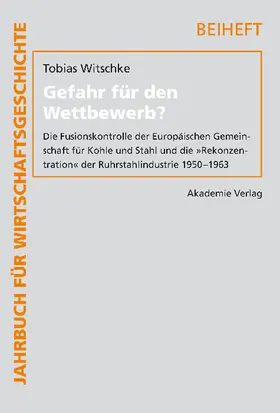 JAHRBUCH FÜR WIRTSCHAFTSGESCHICHTE

BEIHEFT

Tobias Witschke

Gefahr für den Wettbewerb?

Die Fusionskontrolle der Europäischen Gemeinschaft für Kohle und Stahl und die »Rekonzentration« der Ruhrstahlindustrie 1950–1963

Akademie Verlag